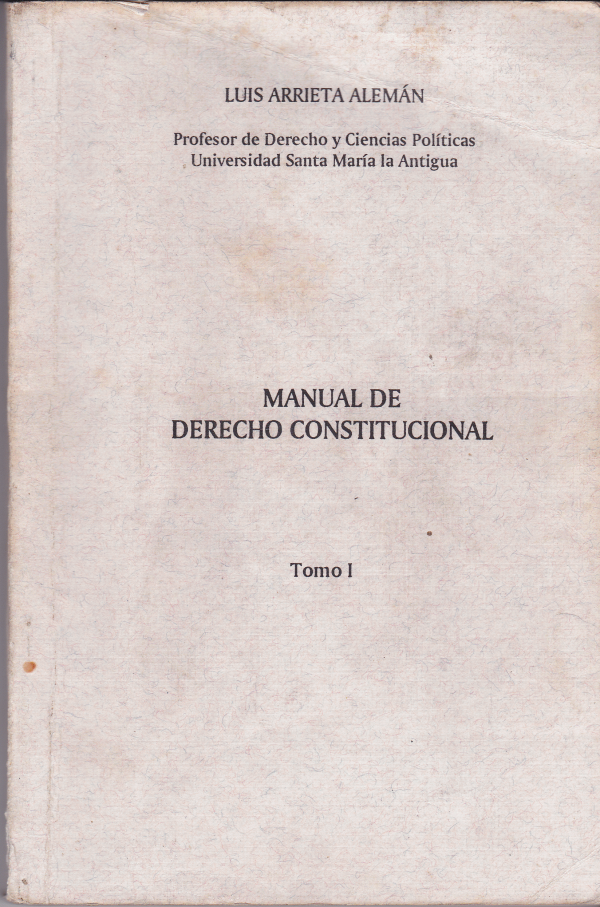 LUIS ARRIETA ALEMÁN

Profesor de Derecho y Ciencias Políticas
Universidad Santa María la Antigua

MANUAL DE
DERECHO CONSTITUCIONAL

Tomo I